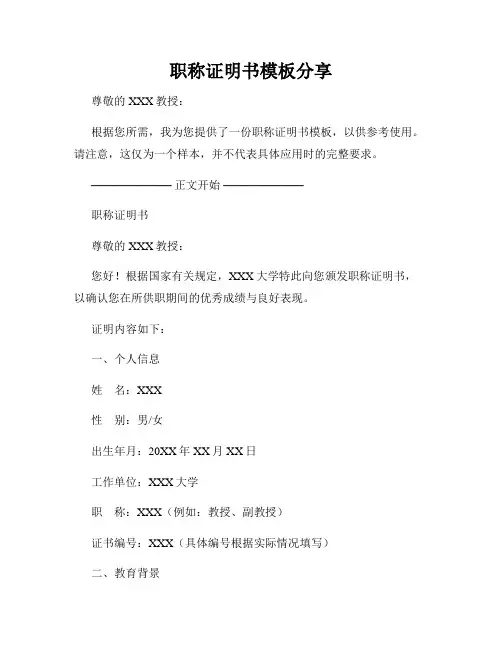 职称证明书模板分享

尊敬的 XXX 教授：

根据您所需，我为您提供了一份职称证明书模板，以供参考使用。请注意，这仅为一个样本，并不代表具体应用时的完整要求。

———————— 正文开始 ————————

职称证明书

尊敬的 XXX 教授：

您好！根据国家有关规定，XXX 大学特此向您颁发职称证明书，以确认您在所供职期间的优秀成绩与良好表现。

证明内容如下：

一、个人信息

姓　名：XXX

性　别：男/女

出生年月：20XX 年 XX 月 XX 日

工作单位：XXX 大学

职　称：XXX（例如：教授、副教授）

证书编号：XXX（具体编号根据实际情况填写）

二、教育背景